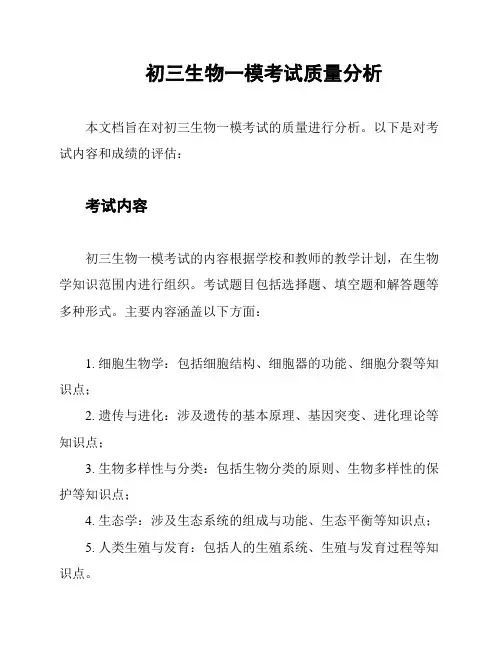 初三生物一模考试质量分析

本文档旨在对初三生物一模考试的质量进行分析。以下是对考试内容和成绩的评估：

考试内容

初三生物一模考试的内容根据学校和教师的教学计划，在生物学知识范围内进行组织。考试题目包括选择题、填空题和解答题等多种形式。主要内容涵盖以下方面：

1. 细胞生物学：包括细胞结构、细胞器的功能、细胞分裂等知识点；

2. 遗传与进化：涉及遗传的基本原理、基因突变、进化理论等知识点；

3. 生物多样性与分类：包括生物分类的原则、生物多样性的保护等知识点；

4. 生态学：涉及生态系统的组成与功能、生态平衡等知识点；

5. 人类生殖与发育：包括人的生殖系统、生殖与发育过程等知识点。